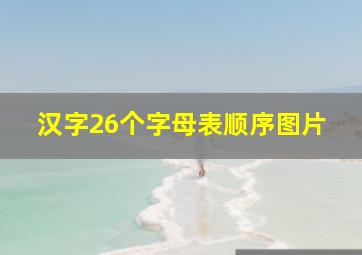 汉字26个字母表顺序图片